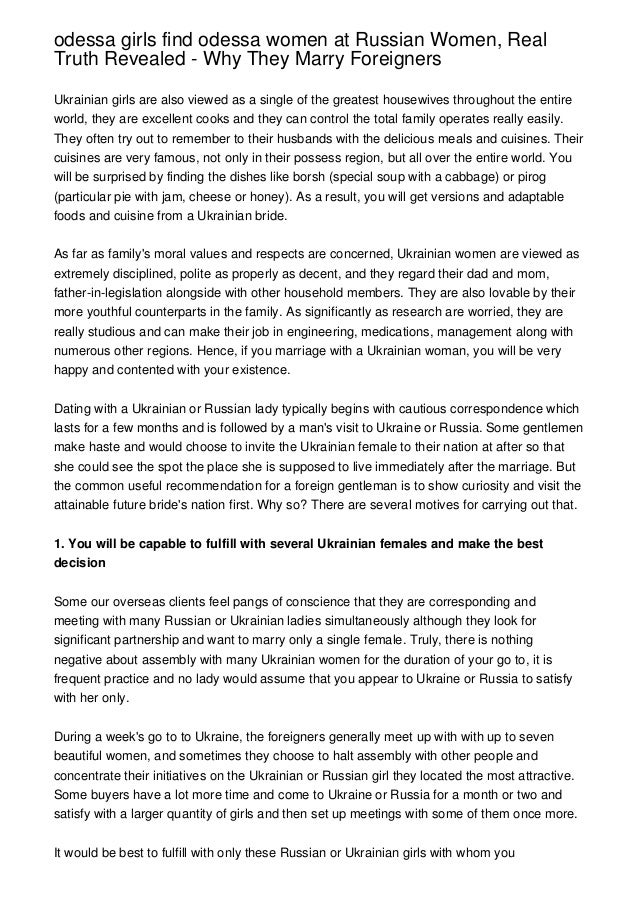 odessa girls find odessa women at Russian Women, Real Truth Revealed - Why They Marry Foreigners

Ukrainian girls are also viewed as a single of the greatest housewives throughout the entire world, they are excellent cooks and they can control the total family operates really easily. They often try out to remember to their husbands with the delicious meals and cuisines. Their cuisines are very famous, not only in their possess region, but all over the entire world. You will be surprised by finding the dishes like borsh (special soup with a cabbage) or pirog (particular pie with jam, cheese or honey). As a result, you will get versions and adaptable foods and cuisine from a Ukrainian bride.

As far as family's moral values and respects are concerned, Ukrainian women are viewed as extremely disciplined, polite as properly as decent, and they regard their dad and mom, father-in-legislation alongside with other household members. They are also lovable by their more youthful counterparts in the family. As significantly as research are worried, they are really studious and can make their job in engineering, medications, management along with numerous other regions. Hence, if you marriage with a Ukrainian woman, you will be very happy and contented with your existence.

Dating with a Ukrainian or Russian lady typically begins with cautious correspondence which lasts for a few months and is followed by a man's visit to Ukraine or Russia. Some gentlemen make haste and would choose to invite the Ukrainian female to their nation at after so that she could see the spot the place she is supposed to live immediately after the marriage. But the common useful recommendation for a foreign gentleman is to show curiosity and visit the attainable future bride's nation first. Why so? There are several motives for carrying out that.

1. You will be capable to fulfill with several Ukrainian females and make the best decision

Some our overseas clients feel pangs of conscience that they are corresponding and meeting with many Russian or Ukrainian ladies simultaneously although they look for significant partnership and want to marry only a single female. Truly, there is nothing negative about assembly with many Ukrainian women for the duration of your go to, it is frequent practice and no lady would assume that you appear to Ukraine or Russia to satisfy with her only.

During a week's go to to Ukraine, the foreigners generally meet up with with up to seven beautiful women, and sometimes they choose to halt assembly with other people and concentrate their initiatives on the Ukrainian or Russian girl they located the most attractive. Some buyers have a lot more time and come to Ukraine or Russia for a month or two and satisfy with a larger quantity of girls and then set up meetings with some of them once more.

It would be best to fulfill with only these Russian or Ukrainian girls with whom you